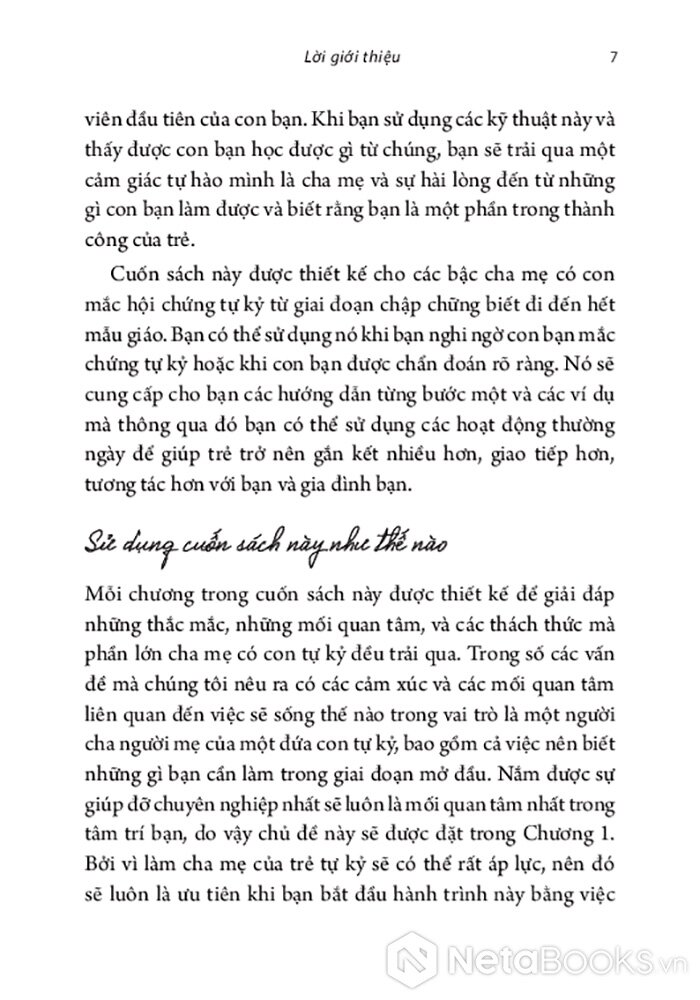 Lời giới thiệu 7

viên đầu tiên của con bạn. Khi bạn sử dụng các kỹ thuật này và thấy được con bạn học được gì từ chúng, bạn sẽ trải qua một cảm giác tự hào mình là cha mẹ và sự hài lòng đến từ những gì con bạn làm được và biết rằng bạn là một phần trong thành công của trẻ.

Cuốn sách này được thiết kế cho các bậc cha mẹ có con mắc hội chứng tự kỷ từ giai đoạn chập chững biết đi đến hết mẫu giáo. Bạn có thể sử dụng nó khi bạn nghi ngờ con bạn mắc chứng tự kỷ hoặc khi con bạn được chẩn đoán rõ ràng. Nó sẽ cung cấp cho bạn các hướng dẫn từng bước một và các ví dụ mà thông qua đó bạn có thể sử dụng các hoạt động thường ngày để giúp trẻ trở nên gắn kết nhiều hơn, giao tiếp hơn, tương tác hơn với bạn và gia đình bạn.

Sử dụng cuốn sách này như thế nào

Mỗi chương trong cuốn sách này được thiết kế để giải đáp những thắc mắc, những mối quan tâm, và các thách thức mà phần lớn cha mẹ có con tự kỷ đều trải qua. Trong số các vấn đề mà chúng tôi nêu ra có các cảm xúc và các mối quan tâm liên quan đến việc sẽ sống thế nào trong vai trò là một người cha người mẹ của một đứa con tự kỷ, bao gồm cả việc nên biết những gì bạn cần làm trong giai đoạn mở đầu. Nắm được sự giúp đỡ chuyên nghiệp nhất sẽ luôn là mối quan tâm nhất trong tâm trí bạn, do vậy chủ đề này sẽ được đặt trong Chương 1. Bởi vì làm cha mẹ của trẻ tự kỷ sẽ có thể rất áp lực, nên đó sẽ luôn là ưu tiên khi bạn bắt đầu hành trình này bằng việc

NetaBOOKS.vn